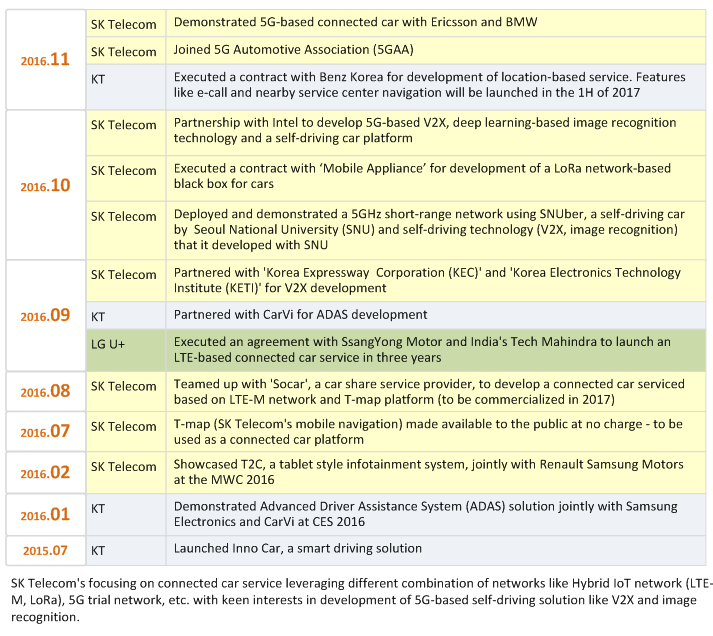 | | | |
|---|---|---|
| 2016.11 | SK Telecom | Demonstrated 5G-based connected car with Ericsson and BMW |
| | SK Telecom | Joined 5G Automotive Association (5GAA) |
| | KT | Executed a contract with Benz Korea for development of location-based service. Features like e-call and nearby service center navigation will be launched in the 1H of 2017 |
| 2016.10 | SK Telecom | Partnership with Intel to develop 5G-based V2X, deep learning-based image recognition technology and a self-driving car platform |
| | SK Telecom | Executed a contract with 'Mobile Appliance' for development of a LoRa network-based black box for cars |
| | SK Telecom | Deployed and demonstrated a 5GHz short-range network using SNUber, a self-driving car by Seoul National University (SNU) and self-driving technology (V2X, image recognition) that it developed with SNU |
| 2016.09 | SK Telecom | Partnered with 'Korea Expressway Corporation (KEC)' and 'Korea Electronics Technology Institute (KETI)' for V2X development |
| | KT | Partnered with CarVi for ADAS development |
| | LG U+ | Executed an agreement with SsangYong Motor and India's Tech Mahindra to launch an LTE-based connected car service in three years |
| 2016.08 | SK Telecom | Teamed up with 'Socar', a car share service provider, to develop a connected car serviced based on LTE-M network and T-map platform (to be commercialized in 2017) |
| 2016.07 | SK Telecom | T-map (SK Telecom's mobile navigation) made available to the public at no charge - to be used as a connected car platform |
| 2016.02 | SK Telecom | Showcased T2C, a tablet style infotainment system, jointly with Renault Samsung Motors at the MWC 2016 |
| 2016.01 | KT | Demonstrated Advanced Driver Assistance System (ADAS) solution jointly with Samsung Electronics and CarVi at CES 2016 |
| 2015.07 | KT | Launched Inno Car, a smart driving solution |

SK Telecom's focusing on connected car service leveraging different combination of networks like Hybrid IoT network (LTE-M, LoRa), 5G trial network, etc. with keen interests in development of 5G-based self-driving solution like V2X and image recognition.